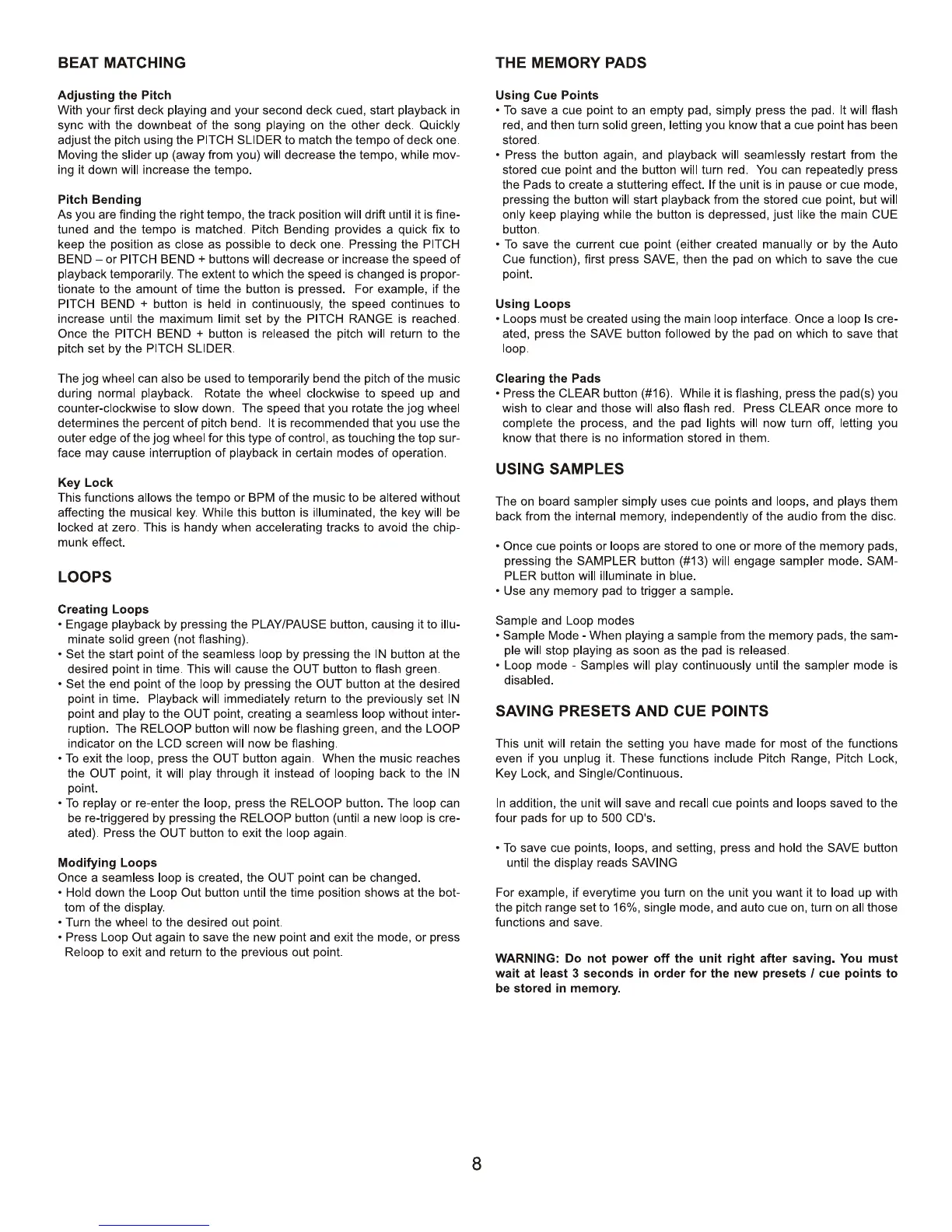 BEAT MATCHING

Adjusting the Pitch
With your first deck playing and your second deck cued, start playback in sync with the downbeat of the song playing on the other deck. Quickly adjust the pitch using the PITCH SLIDER to match the tempo of deck one. Moving the slider up (away from you) will decrease the tempo, while moving it down will increase the tempo.

Pitch Bending
As you are finding the right tempo, the track position will drift until it is fine-tuned and the tempo is matched. Pitch Bending provides a quick fix to keep the position as close as possible to deck one. Pressing the PITCH BEND – or PITCH BEND + buttons will decrease or increase the speed of playback temporarily. The extent to which the speed is changed is proportionate to the amount of time the button is pressed. For example, if the PITCH BEND + button is held in continuously, the speed continues to increase until the maximum limit set by the PITCH RANGE is reached. Once the PITCH BEND + button is released the pitch will return to the pitch set by the PITCH SLIDER.

The jog wheel can also be used to temporarily bend the pitch of the music during normal playback. Rotate the wheel clockwise to speed up and counter-clockwise to slow down. The speed that you rotate the jog wheel determines the percent of pitch bend. It is recommended that you use the outer edge of the jog wheel for this type of control, as touching the top surface may cause interruption of playback in certain modes of operation.

Key Lock
This functions allows the tempo or BPM of the music to be altered without affecting the musical key. While this button is illuminated, the key will be locked at zero. This is handy when accelerating tracks to avoid the chipmunk effect.

LOOPS

Creating Loops
• Engage playback by pressing the PLAY/PAUSE button, causing it to illuminate solid green (not flashing).
• Set the start point of the seamless loop by pressing the IN button at the desired point in time. This will cause the OUT button to flash green.
• Set the end point of the loop by pressing the OUT button at the desired point in time. Playback will immediately return to the previously set IN point and play to the OUT point, creating a seamless loop without interruption. The RELOOP button will now be flashing green, and the LOOP indicator on the LCD screen will now be flashing.
• To exit the loop, press the OUT button again. When the music reaches the OUT point, it will play through it instead of looping back to the IN point.
• To replay or re-enter the loop, press the RELOOP button. The loop can be re-triggered by pressing the RELOOP button (until a new loop is created). Press the OUT button to exit the loop again.

Modifying Loops
Once a seamless loop is created, the OUT point can be changed.
• Hold down the Loop Out button until the time position shows at the bottom of the display.
• Turn the wheel to the desired out point.
• Press Loop Out again to save the new point and exit the mode, or press Reloop to exit and return to the previous out point.

THE MEMORY PADS

Using Cue Points
• To save a cue point to an empty pad, simply press the pad. It will flash red, and then turn solid green, letting you know that a cue point has been stored.
• Press the button again, and playback will seamlessly restart from the stored cue point and the button will turn red. You can repeatedly press the Pads to create a stuttering effect. If the unit is in pause or cue mode, pressing the button will start playback from the stored cue point, but will only keep playing while the button is depressed, just like the main CUE button.
• To save the current cue point (either created manually or by the Auto Cue function), first press SAVE, then the pad on which to save the cue point.

Using Loops
• Loops must be created using the main loop interface. Once a loop Is created, press the SAVE button followed by the pad on which to save that loop.

Clearing the Pads
• Press the CLEAR button (#16). While it is flashing, press the pad(s) you wish to clear and those will also flash red. Press CLEAR once more to complete the process, and the pad lights will now turn off, letting you know that there is no information stored in them.

USING SAMPLES

The on board sampler simply uses cue points and loops, and plays them back from the internal memory, independently of the audio from the disc.

• Once cue points or loops are stored to one or more of the memory pads, pressing the SAMPLER button (#13) will engage sampler mode. SAMPLER button will illuminate in blue.
• Use any memory pad to trigger a sample.

Sample and Loop modes
• Sample Mode - When playing a sample from the memory pads, the sample will stop playing as soon as the pad is released.
• Loop mode - Samples will play continuously until the sampler mode is disabled.

SAVING PRESETS AND CUE POINTS

This unit will retain the setting you have made for most of the functions even if you unplug it. These functions include Pitch Range, Pitch Lock, Key Lock, and Single/Continuous.

In addition, the unit will save and recall cue points and loops saved to the four pads for up to 500 CD's.

• To save cue points, loops, and setting, press and hold the SAVE button until the display reads SAVING

For example, if everytime you turn on the unit you want it to load up with the pitch range set to 16%, single mode, and auto cue on, turn on all those functions and save.

WARNING: Do not power off the unit right after saving. You must wait at least 3 seconds in order for the new presets / cue points to be stored in memory.

8